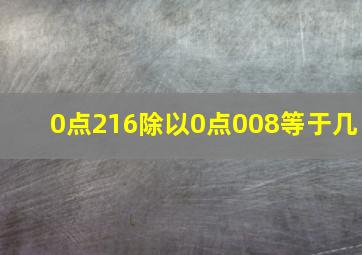 0点216除以0点008等于几